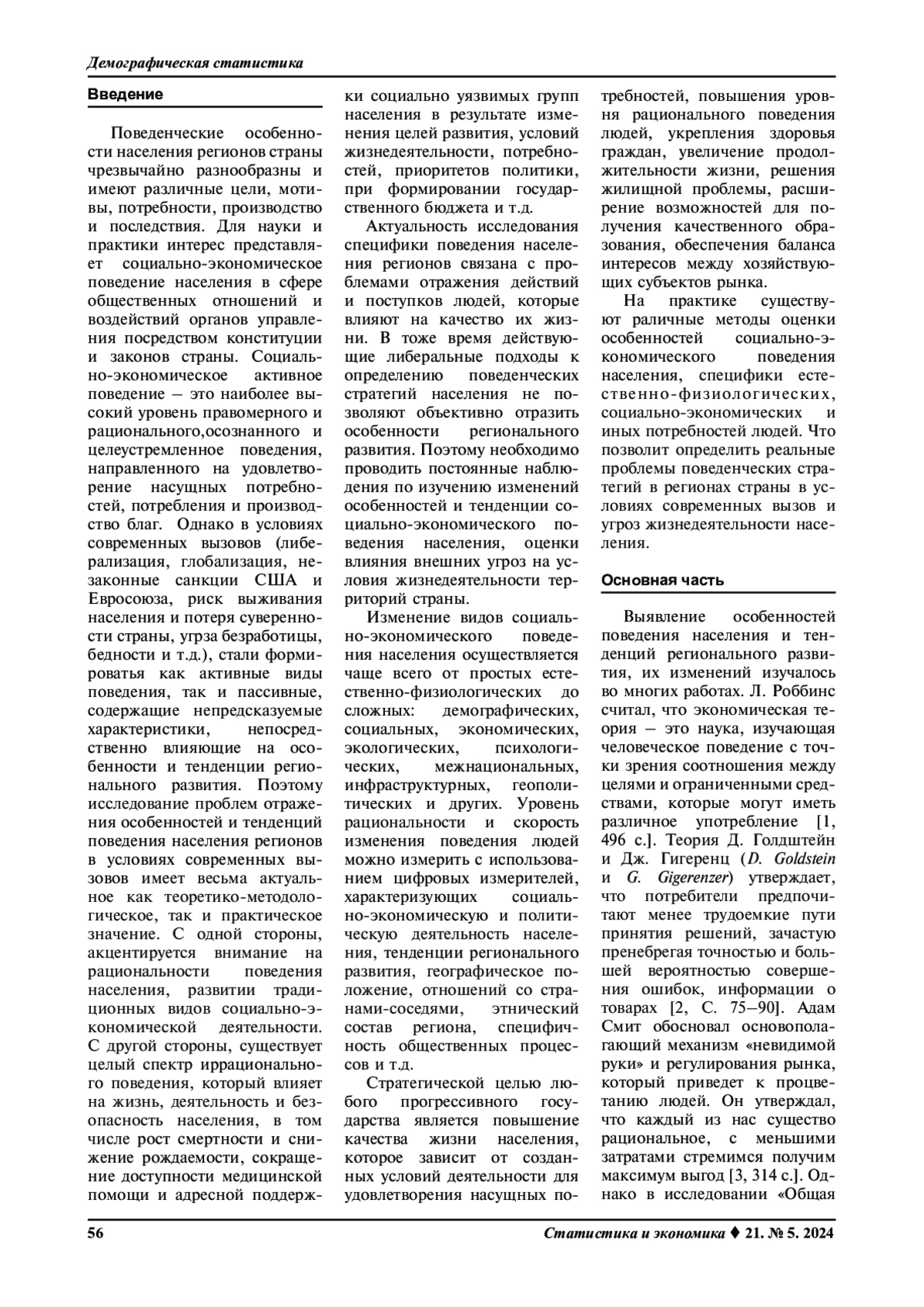 Демографическая статистика

Введение

Поведенческие особенности населения регионов страны чрезвычайно разнообразны и имеют различные цели, мотивы, потребности, производство и последствия. Для науки и практики интерес представляет социально-экономическое поведение населения в сфере общественных отношений и воздействий органов управления посредством конституции и законов страны. Социально-экономическое активное поведение – это наиболее высокий уровень правомерного и рационального,осознанного и целеустремленное поведения, направленного на удовлетворение насущных потребностей, потребления и производство благ. Однако в условиях современных вызовов (либерализация, глобализация, незаконные санкции США и Евросоюза, риск выживания населения и потеря суверенности страны, угрза безработицы, бедности и т.д.), стали формироватья как активные виды поведения, так и пассивные, содержащие непредсказуемые характеристики, непосредственно влияющие на особенности и тенденции регионального развития. Поэтому исследование проблем отражения особенностей и тенденций поведения населения регионов в условиях современных вызовов имеет весьма актуальное как теоретико-методологическое, так и практическое значение. С одной стороны, акцентируется внимание на рациональности поведения населения, развитии традиционных видов социально-экономической деятельности. С другой стороны, существует целый спектр иррационального поведения, который влияет на жизнь, деятельность и безопасность населения, в том числе рост смертности и снижение рождаемости, сокращение доступности медицинской помощи и адресной поддержки социально уязвимых групп населения в результате изменения целей развития, условий жизнедеятельности, потребностей, приоритетов политики, при формировании государственного бюджета и т.д.

Актуальность исследования специфики поведения населения регионов связана с проблемами отражения действий и поступков людей, которые влияют на качество их жизни. В тоже время действующие либеральные подходы к определению поведенческих стратегий населения не позволяют объективно отразить особенности регионального развития. Поэтому необходимо проводить постоянные наблюдения по изучению изменений особенностей и тенденции социально-экономического поведения населения, оценки влияния внешних угроз на условия жизнедеятельности территорий страны.

Изменение видов социально-экономического поведения населения осуществляется чаще всего от простых естественно-физиологических до сложных: демографических, социальных, экономических, экологических, психологических, межнациональных, инфраструктурных, геополитических и других. Уровень рациональности и скорость изменения поведения людей можно измерить с использованием цифровых измерителей, характеризующих социально-экономическую и политическую деятельность населения, тенденции регионального развития, географическое положение, отношений со странами-соседями, этнический состав региона, специфичность общественных процессов и т.д.

Стратегической целью любого прогрессивного государства является повышение качества жизни населения, которое зависит от созданных условий деятельности для удовлетворения насущных потребностей, повышения уровня рационального поведения людей, укрепления здоровья граждан, увеличение продолжительности жизни, решения жилищной проблемы, расширение возможностей для получения качественного образования, обеспечения баланса интересов между хозяйствующих субъектов рынка.

На практике существуют раличные методы оценки особенностей социально-экономического поведения населения, специфики естественно-физиологических, социально-экономических и иных потребностей людей. Что позволит определить реальные проблемы поведенческих стратегий в регионах страны в условиях современных вызов и угроз жизнедеятельности населения.

Основная часть

Выявление особенностей поведения населения и тенденций регионального развития, их изменений изучалось во многих работах. Л. Роббинс считал, что экономическая теория – это наука, изучающая человеческое поведение с точки зрения соотношения между целями и ограниченными средствами, которые могут иметь различное употребление [1, 496 с.]. Теория Д. Голдштейн и Дж. Гигеренц (D. Goldstein и G. Gigerenzer) утверждает, что потребители предпочитают менее трудоемкие пути принятия решений, зачастую пренебрегая точностью и большей вероятностью совершения ошибок, информации о товарах [2, С. 75–90]. Адам Смит обосновал основополагающий механизм «невидимой руки» и регулирования рынка, который приведет к процветанию людей. Он утверждал, что каждый из нас существо рациональное, с меньшими затратами стремимся получим максимум выгод [3, 314 с.]. Однако в исследовании «Общая

56

Статистика и экономика ♦ 21. № 5. 2024